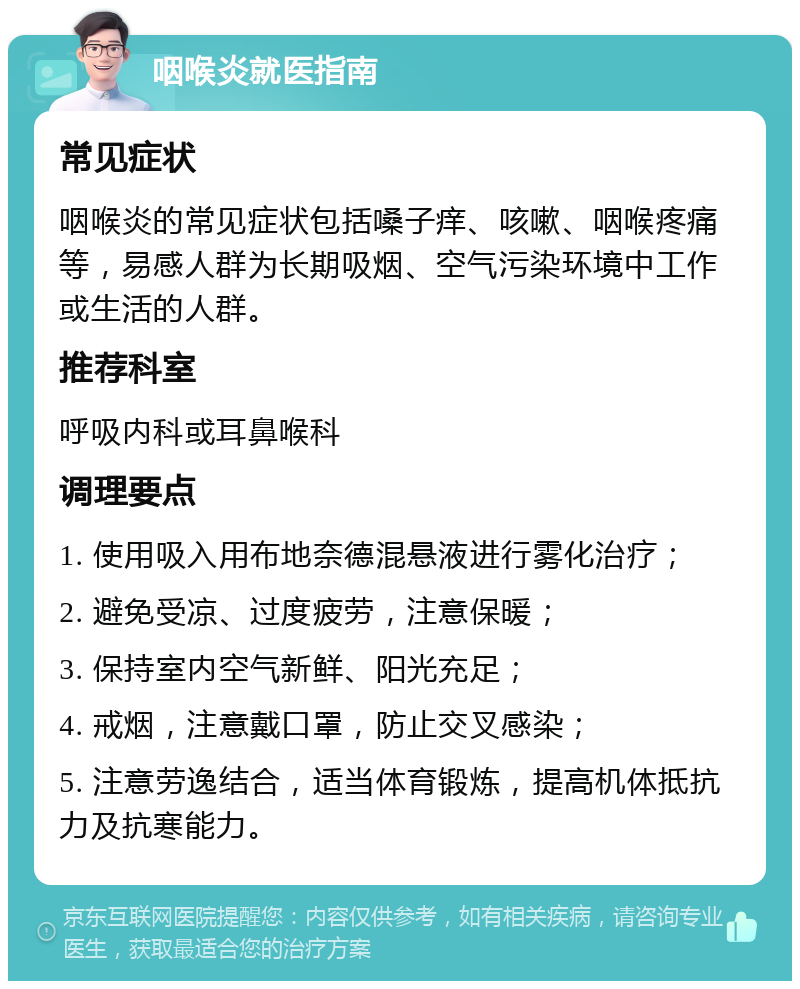 咽喉炎就医指南

常见症状

咽喉炎的常见症状包括嗓子痒、咳嗽、咽喉疼痛等，易感人群为长期吸烟、空气污染环境中工作或生活的人群。

推荐科室

呼吸内科或耳鼻喉科

调理要点

1. 使用吸入用布地奈德混悬液进行雾化治疗；

2. 避免受凉、过度疲劳，注意保暖；

3. 保持室内空气新鲜、阳光充足；

4. 戒烟，注意戴口罩，防止交叉感染；

5. 注意劳逸结合，适当体育锻炼，提高机体抵抗力及抗寒能力。

京东互联网医院提醒您：内容仅供参考，如有相关疾病，请咨询专业医生，获取最适合您的治疗方案